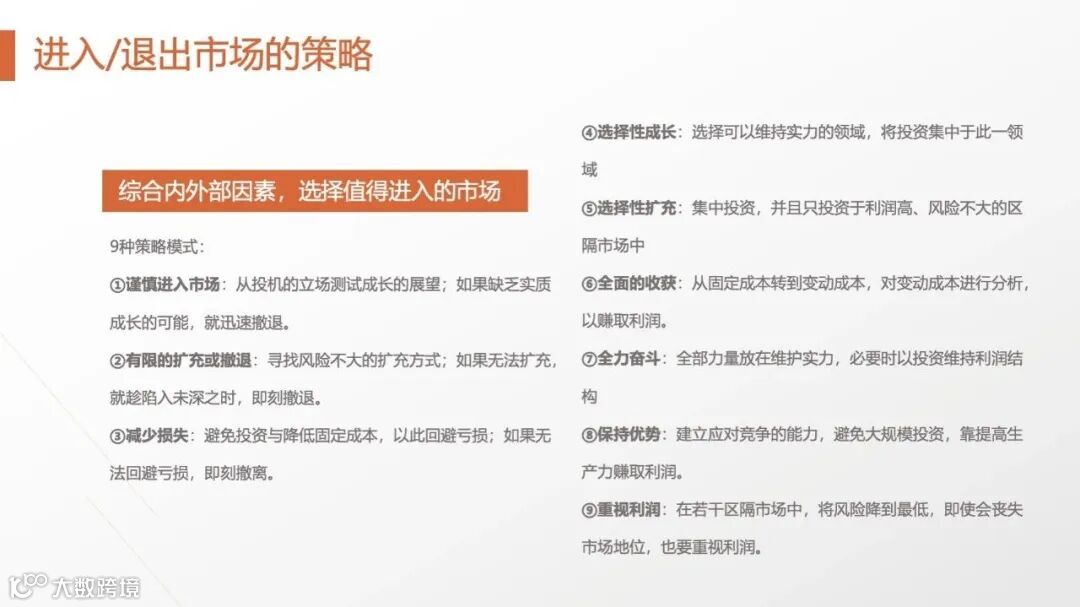 进入/退出市场的策略

综合内外部因素，选择值得进入的市场

9种策略模式：

①谨慎进入市场：从投机的立场测试成长的展望；如果缺乏实质成长的可能，就迅速撤退。

②有限的扩充或撤退：寻找风险不大的扩充方式；如果无法扩充，就趁陷入未深之时，即刻撤退。

③减少损失：避免投资与降低固定成本，以此回避亏损；如果无法回避亏损，即刻撤离。

④选择性成长：选择可以维持实力的领域，将投资集中于此一领域

⑤选择性扩充：集中投资，并且只投资于利润高、风险不大的区隔市场中

⑥全面的收获：从固定成本转到变动成本，对变动成本进行分析，以赚取利润。

⑦全力奋斗：全部力量放在维护实力，必要时以投资维持利润结构

⑧保持优势：建立应对竞争的能力，避免大规模投资，靠提高生产力赚取利润。

⑨重视利润：在若干区隔市场中，将风险降到最低，即使会丧失市场地位，也要重视利润。

大数跨境